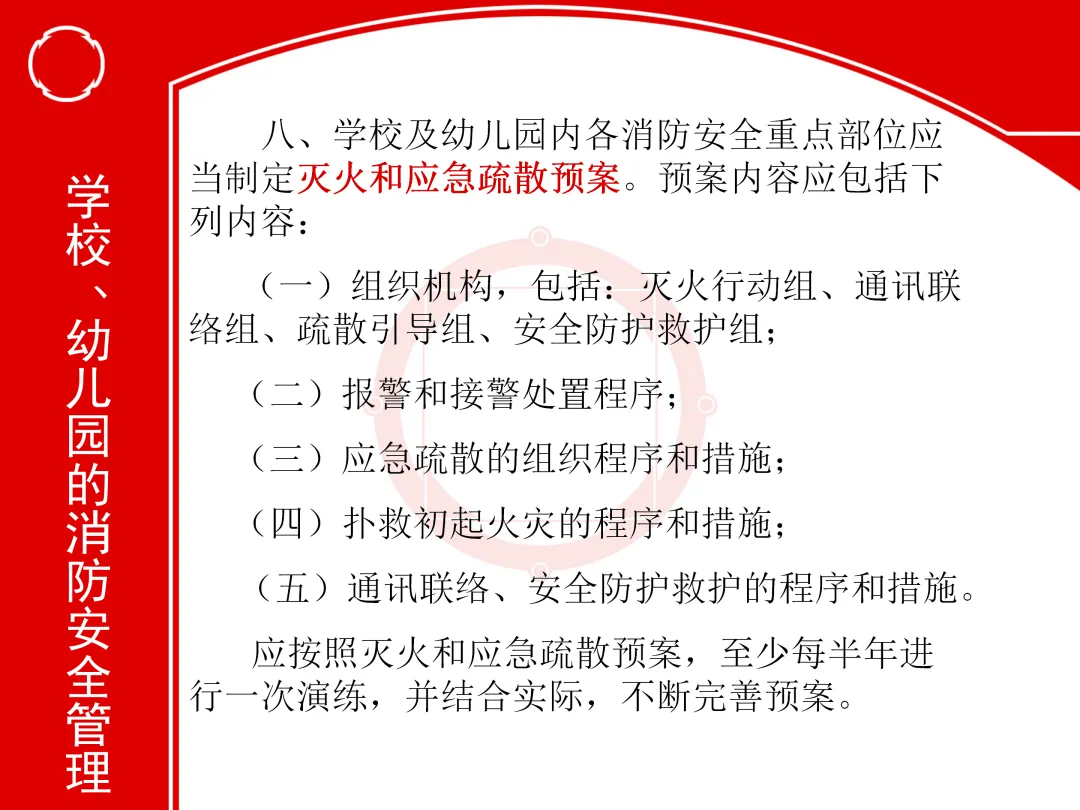 学校、幼儿园的消防安全管理

八、学校及幼儿园内各消防安全重点部位应当制定灭火和应急疏散预案。预案内容应包括下列内容：

（一）组织机构，包括：灭火行动组、通讯联络组、疏散引导组、安全防护救护组；

（二）报警和接警处置程序；

（三）应急疏散的组织程序和措施；

（四）扑救初起火灾的程序和措施；

（五）通讯联络、安全防护救护的程序和措施。

应按照灭火和应急疏散预案，至少每半年进行一次演练，并结合实际，不断完善预案。